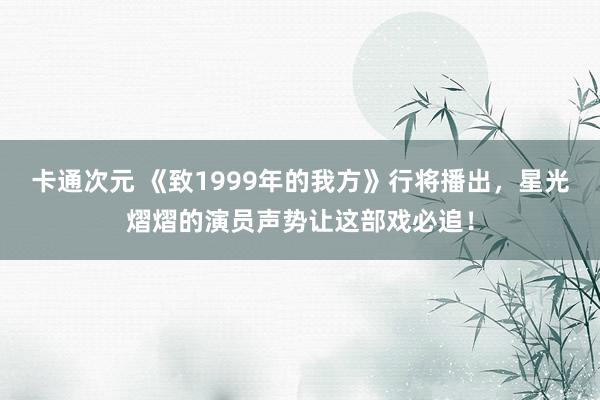 卡通次元 《致1999年的我方》行将播出，星光熠熠的演员声势让这部戏必追！